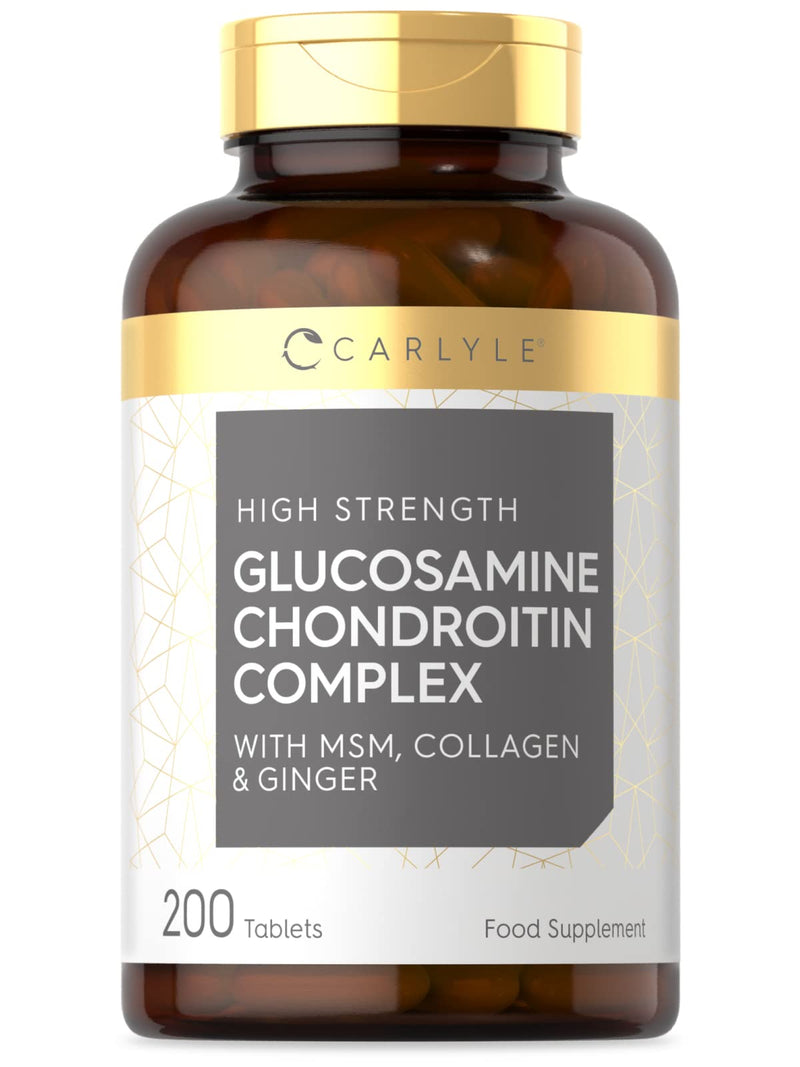 CARLYLE®

HIGH STRENGTH
GLUCOSAMINE CHONDROITIN COMPLEX
WITH MSM, COLLAGEN & GINGER

200 Tablets
Food Supplement